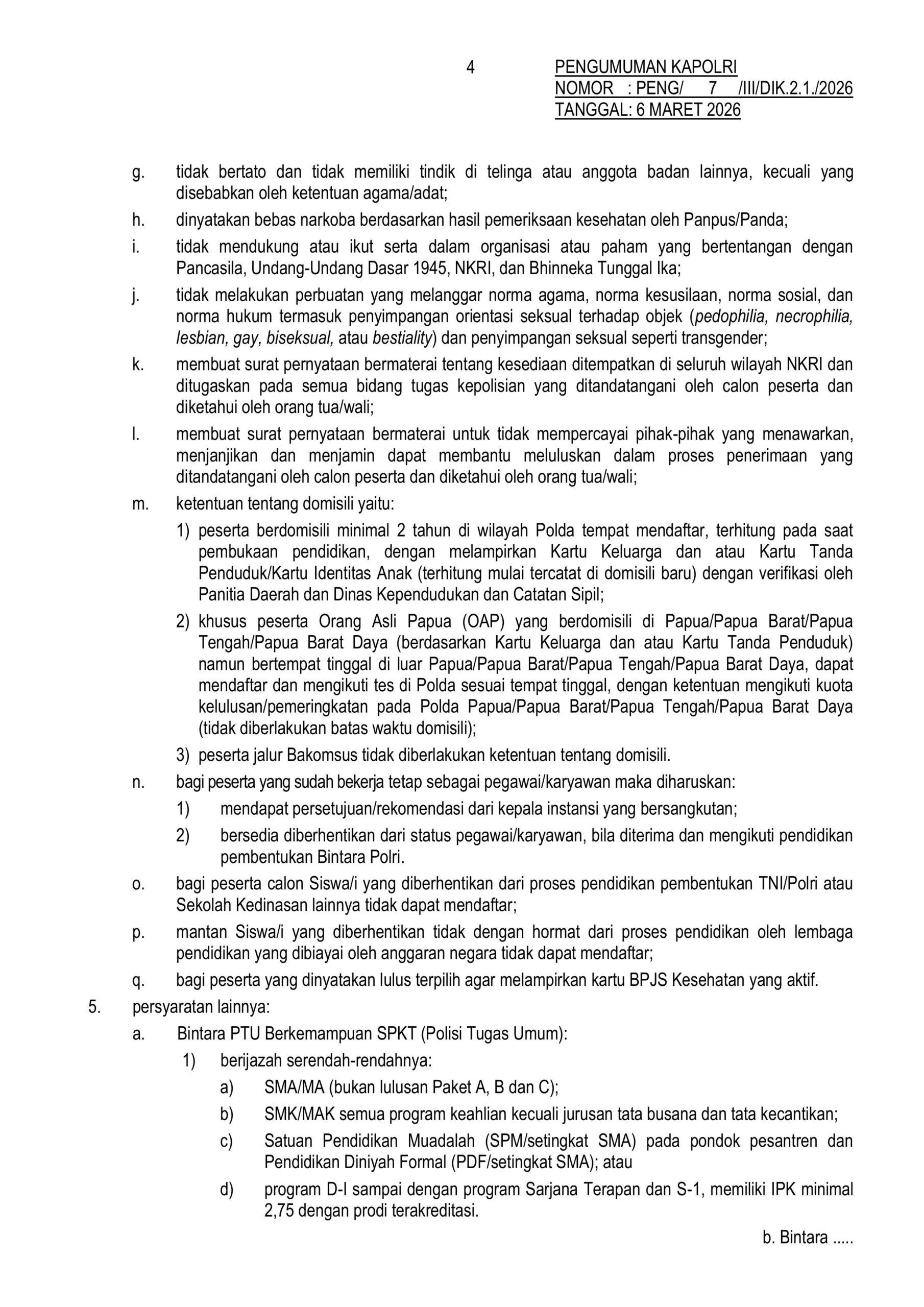 4

PENGUMUMAN KAPOLRI
NOMOR : PENG/ 7 /III/DIK.2.1./2026
TANGGAL: 6 MARET 2026

g. tidak bertato dan tidak memiliki tindik di telinga atau anggota badan lainnya, kecuali yang disebabkan oleh ketentuan agama/adat;

h. dinyatakan bebas narkoba berdasarkan hasil pemeriksaan kesehatan oleh Panpus/Panda;

i. tidak mendukung atau ikut serta dalam organisasi atau paham yang bertentangan dengan Pancasila, Undang-Undang Dasar 1945, NKRI, dan Bhinneka Tunggal Ika;

j. tidak melakukan perbuatan yang melanggar norma agama, norma kesusilaan, norma sosial, dan norma hukum termasuk penyimpangan orientasi seksual terhadap objek (pedophilia, necrophilia, lesbian, gay, biseksual, atau bestiality) dan penyimpangan seksual seperti transgender;

k. membuat surat pernyataan bermaterai tentang kesediaan ditempatkan di seluruh wilayah NKRI dan ditugaskan pada semua bidang tugas kepolisian yang ditandatangani oleh calon peserta dan diketahui oleh orang tua/wali;

l. membuat surat pernyataan bermaterai untuk tidak mempercayai pihak-pihak yang menawarkan, menjanjikan dan menjamin dapat membantu meluluskan dalam proses penerimaan yang ditandatangani oleh calon peserta dan diketahui oleh orang tua/wali;

m. ketentuan tentang domisili yaitu:

1) peserta berdomisili minimal 2 tahun di wilayah Polda tempat mendaftar, terhitung pada saat pembukaan pendidikan, dengan melampirkan Kartu Keluarga dan atau Kartu Tanda Penduduk/Kartu Identitas Anak (terhitung mulai tercatat di domisili baru) dengan verifikasi oleh Panitia Daerah dan Dinas Kependudukan dan Catatan Sipil;

2) khusus peserta Orang Asli Papua (OAP) yang berdomisili di Papua/Papua Barat/Papua Tengah/Papua Barat Daya (berdasarkan Kartu Keluarga dan atau Kartu Tanda Penduduk) namun bertempat tinggal di luar Papua/Papua Barat/Papua Tengah/Papua Barat Daya, dapat mendaftar dan mengikuti tes di Polda sesuai tempat tinggal, dengan ketentuan mengikuti kuota kelulusan/pemeringkatan pada Polda Papua/Papua Barat/Papua Tengah/Papua Barat Daya (tidak diberlakukan batas waktu domisili);

3) peserta jalur Bakomsus tidak diberlakukan ketentuan tentang domisili.

n. bagi peserta yang sudah bekerja tetap sebagai pegawai/karyawan maka diharuskan:

1) mendapat persetujuan/rekomendasi dari kepala instansi yang bersangkutan;

2) bersedia diberhentikan dari status pegawai/karyawan, bila diterima dan mengikuti pendidikan pembentukan Bintara Polri.

o. bagi peserta calon Siswa/i yang diberhentikan dari proses pendidikan pembentukan TNI/Polri atau Sekolah Kedinasan lainnya tidak dapat mendaftar;

p. mantan Siswa/i yang diberhentikan tidak dengan hormat dari proses pendidikan oleh lembaga pendidikan yang dibiayai oleh anggaran negara tidak dapat mendaftar;

q. bagi peserta yang dinyatakan lulus terpilih agar melampirkan kartu BPJS Kesehatan yang aktif.

5. persyaratan lainnya:

a. Bintara PTU Berkemampuan SPKT (Polisi Tugas Umum):

1) berijazah serendah-rendahnya:

a) SMA/MA (bukan lulusan Paket A, B dan C);

b) SMK/MAK semua program keahlian kecuali jurusan tata busana dan tata kecantikan;

c) Satuan Pendidikan Muadalah (SPM/setingkat SMA) pada pondok pesantren dan Pendidikan Diniyah Formal (PDF/setingkat SMA); atau

d) program D-I sampai dengan program Sarjana Terapan dan S-1, memiliki IPK minimal 2,75 dengan prodi terakreditasi.

b. Bintara .....